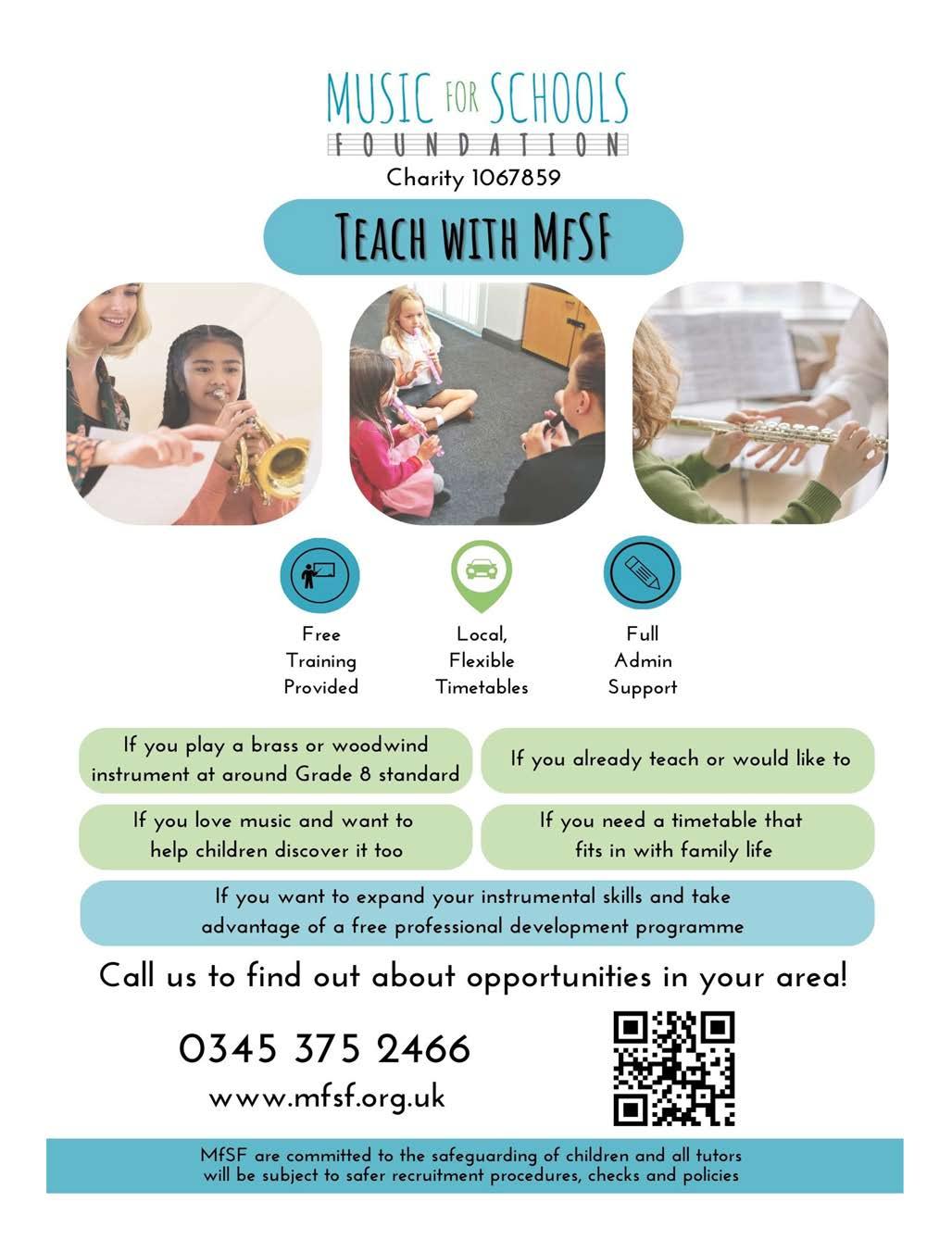 MUSIC FOR SCHOOLS
FOUNDATION
Charity 1067859

TEACH WITH MFSF

Free Training Provided

Local, Flexible Timetables

Full Admin Support

If you play a brass or woodwind instrument at around Grade 8 standard

If you already teach or would like to

If you love music and want to help children discover it too

If you need a timetable that fits in with family life

If you want to expand your instrumental skills and take advantage of a free professional development programme

Call us to find out about opportunities in your area!

0345 375 2466

www.mfsf.org.uk

MfSF are committed to the safeguarding of children and all tutors will be subject to safer recruitment procedures, checks and policies